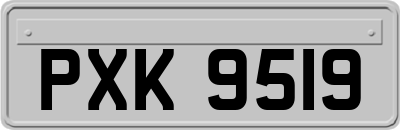 PXK 9519